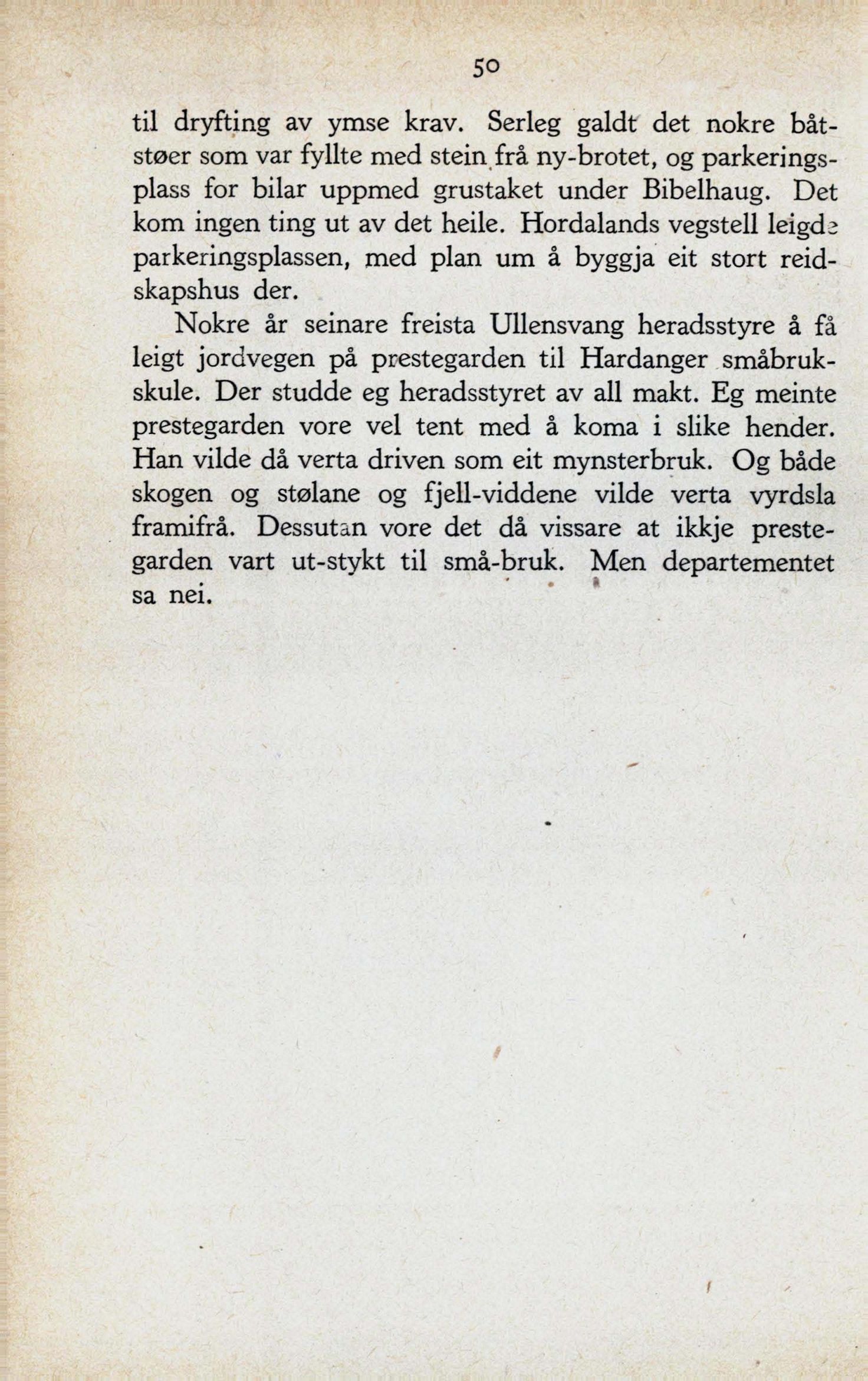 50

til dryfting av ymse krav. Serleg galdt det nokre båtstøer som var fyllte med stein frå ny-brotet, og parkeringsplass for bilar uppmed grustaket under Bibelhaug. Det kom ingen ting ut av det heile. Hordalands vegstell leigde parkeringsplassen, med plan um å byggja eit stort reidskapshus der.

Nokre år seinare freista Ullensvang heradsstyre å få leigt jordvegen på prestegarden til Hardanger småbrukskule. Der studde eg heradsstyret av all makt. Eg meinte prestegarden vore vel tent med å koma i slike hender. Han vilde då verta driven som eit mynsterbruk. Og både skogen og stølane og fjell-viddene vilde verta vyrdsla framifrå. Dessutan vore det då vissare at ikkje prestegarden vart ut-stykt til små-bruk. Men departementet sa nei.